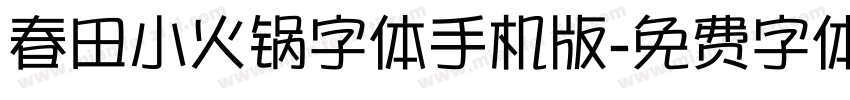 春田小火锅字体手机版-免费字体